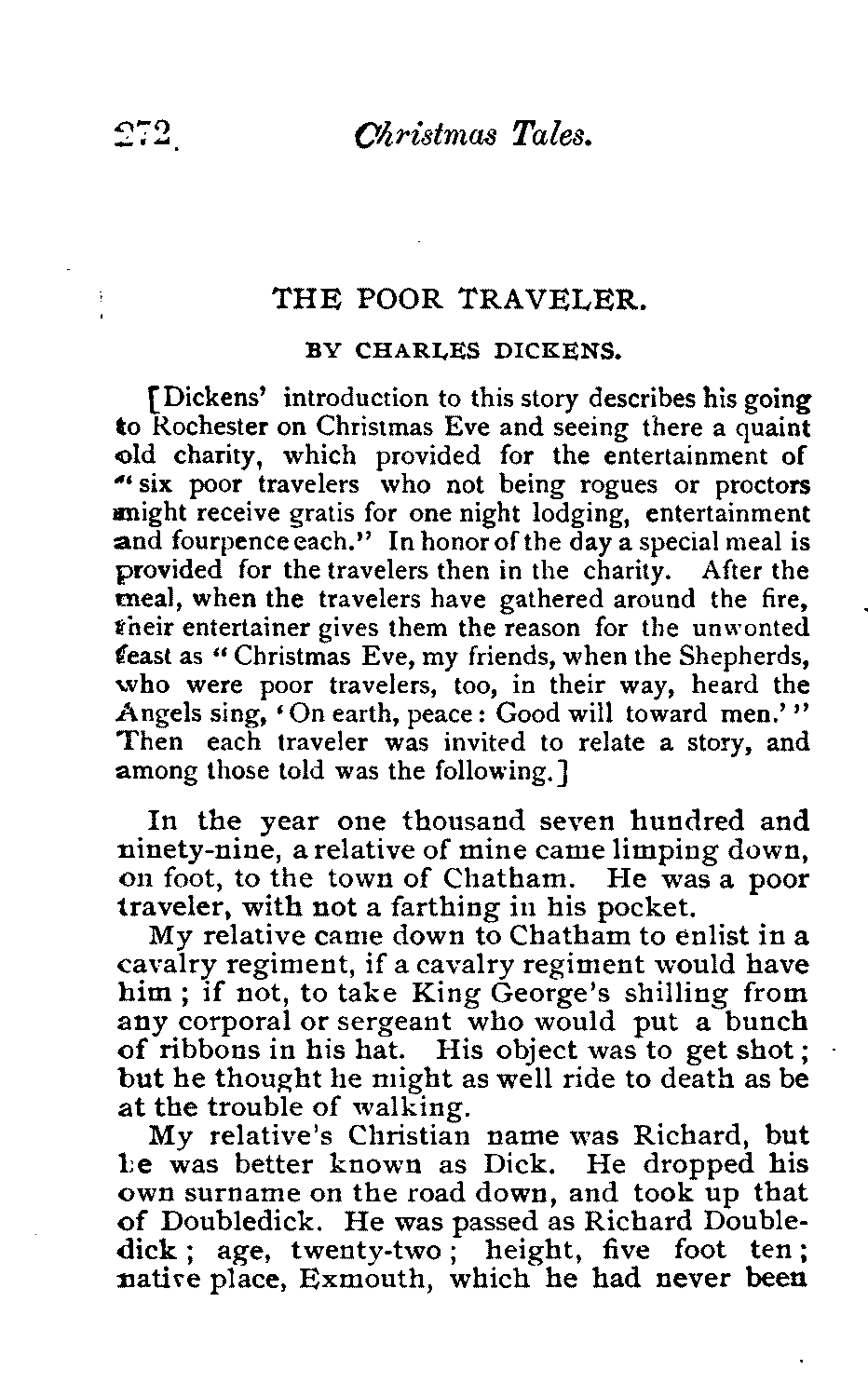 272 Christmas Tales.

THE POOR TRAVELER.

BY CHARLES DICKENS.

[Dickens' introduction to this story describes his going to Rochester on Christmas Eve and seeing there a quaint old charity, which provided for the entertainment of "six poor travelers who not being rogues or proctors might receive gratis for one night lodging, entertainment and fourpence each." In honor of the day a special meal is provided for the travelers then in the charity. After the meal, when the travelers have gathered around the fire, their entertainer gives them the reason for the unwonted feast as "Christmas Eve, my friends, when the Shepherds, who were poor travelers, too, in their way, heard the Angels sing, 'On earth, peace: Good will toward men.'" Then each traveler was invited to relate a story, and among those told was the following.]

In the year one thousand seven hundred and ninety-nine, a relative of mine came limping down, on foot, to the town of Chatham. He was a poor traveler, with not a farthing in his pocket.

My relative came down to Chatham to enlist in a cavalry regiment, if a cavalry regiment would have him; if not, to take King George's shilling from any corporal or sergeant who would put a bunch of ribbons in his hat. His object was to get shot; but he thought he might as well ride to death as be at the trouble of walking.

My relative's Christian name was Richard, but he was better known as Dick. He dropped his own surname on the road down, and took up that of Doubledick. He was passed as Richard Doubledick; age, twenty-two; height, five foot ten; native place, Exmouth, which he had never been